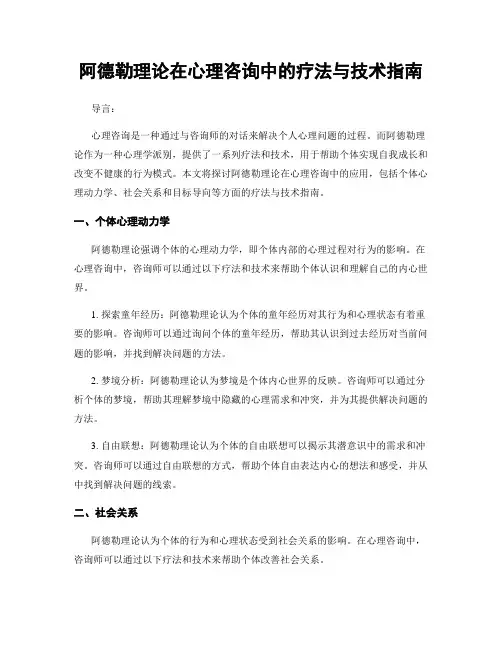 阿德勒理论在心理咨询中的疗法与技术指南

导言：

心理咨询是一种通过与咨询师的对话来解决个人心理问题的过程。而阿德勒理论作为一种心理学派别，提供了一系列疗法和技术，用于帮助个体实现自我成长和改变不健康的行为模式。本文将探讨阿德勒理论在心理咨询中的应用，包括个体心理动力学、社会关系和目标导向等方面的疗法与技术指南。

一、个体心理动力学

阿德勒理论强调个体的心理动力学，即个体内部的心理过程对行为的影响。在心理咨询中，咨询师可以通过以下疗法和技术来帮助个体认识和理解自己的内心世界。

1. 探索童年经历：阿德勒理论认为个体的童年经历对其行为和心理状态有着重要的影响。咨询师可以通过询问个体的童年经历，帮助其认识到过去经历对当前问题的影响，并找到解决问题的方法。

2. 梦境分析：阿德勒理论认为梦境是个体内心世界的反映。咨询师可以通过分析个体的梦境，帮助其理解梦境中隐藏的心理需求和冲突，并为其提供解决问题的方法。

3. 自由联想：阿德勒理论认为个体的自由联想可以揭示其潜意识中的需求和冲突。咨询师可以通过自由联想的方式，帮助个体自由表达内心的想法和感受，并从中找到解决问题的线索。

二、社会关系

阿德勒理论认为个体的行为和心理状态受到社会关系的影响。在心理咨询中，咨询师可以通过以下疗法和技术来帮助个体改善社会关系。